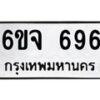 6ขจ 696

กรุงเทพมหานคร